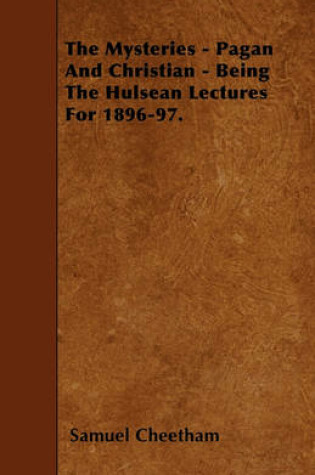 The Mysteries - Pagan And Christian - Being The Hulsean Lectures For 1896-97.

Samuel Cheetham